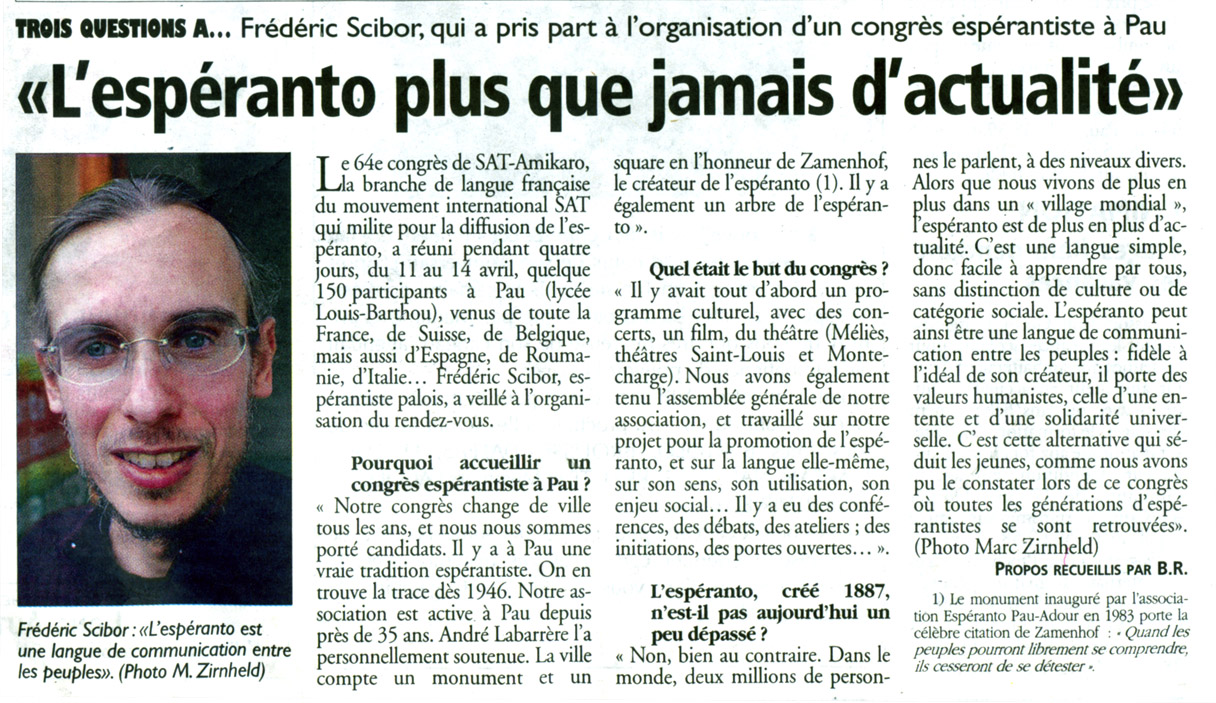 TROIS QUESTIONS A... Frédéric Scibor, qui a pris part à l'organisation d'un congrès espérantiste à Pau

«L'espéranto plus que jamais d'actualité»

Frédéric Scibor : «L'espéranto est une langue de communication entre les peuples». (Photo M. Zirnheld)

Le 64e congrès de SAT-Amikaro, la branche de langue française du mouvement international SAT qui milite pour la diffusion de l'espéranto, a réuni pendant quatre jours, du 11 au 14 avril, quelque 150 participants à Pau (lycée Louis-Barthou), venus de toute la France, de Suisse, de Belgique, mais aussi d'Espagne, de Roumanie, d'Italie... Frédéric Scibor, espérantiste palois, a veillé à l'organisation du rendez-vous.

Pourquoi accueillir un congrès espérantiste à Pau ?
« Notre congrès change de ville tous les ans, et nous nous sommes porté candidats. Il y a à Pau une vraie tradition espérantiste. On en trouve la trace dès 1946. Notre association est active à Pau depuis près de 35 ans. André Labarrère l'a personnellement soutenue. La ville compte un monument et un square en l'honneur de Zamenhof, le créateur de l'espéranto (1). Il y a également un arbre de l'espéranto ».

Quel était le but du congrès ?
« Il y avait tout d'abord un programme culturel, avec des concerts, un film, du théâtre (Méliès, théâtres Saint-Louis et Montecharge). Nous avons également tenu l'assemblée générale de notre association, et travaillé sur notre projet pour la promotion de l'espéranto, et sur la langue elle-même, sur son sens, son utilisation, son enjeu social... Il y a eu des conférences, des débats, des ateliers ; des initiations, des portes ouvertes... ».

L'espéranto, créé 1887, n'est-il pas aujourd'hui un peu dépassé ?
« Non, bien au contraire. Dans le monde, deux millions de personnes le parlent, à des niveaux divers. Alors que nous vivons de plus en plus dans un « village mondial », l'espéranto est de plus en plus d'actualité. C'est une langue simple, donc facile à apprendre par tous, sans distinction de culture ou de catégorie sociale. L'espéranto peut ainsi être une langue de communication entre les peuples : fidèle à l'idéal de son créateur, il porte des valeurs humanistes, celle d'une entente et d'une solidarité universelle. C'est cette alternative qui séduit les jeunes, comme nous avons pu le constater lors de ce congrès où toutes les générations d'espérantistes se sont retrouvées». (Photo Marc Zirnheld)

PROPOS RECUEILLIS PAR B.R.

1) Le monument inauguré par l'association Espéranto Pau-Adour en 1983 porte la célèbre citation de Zamenhof : « Quand les peuples pourront librement se comprendre, ils cesseront de se détester ».